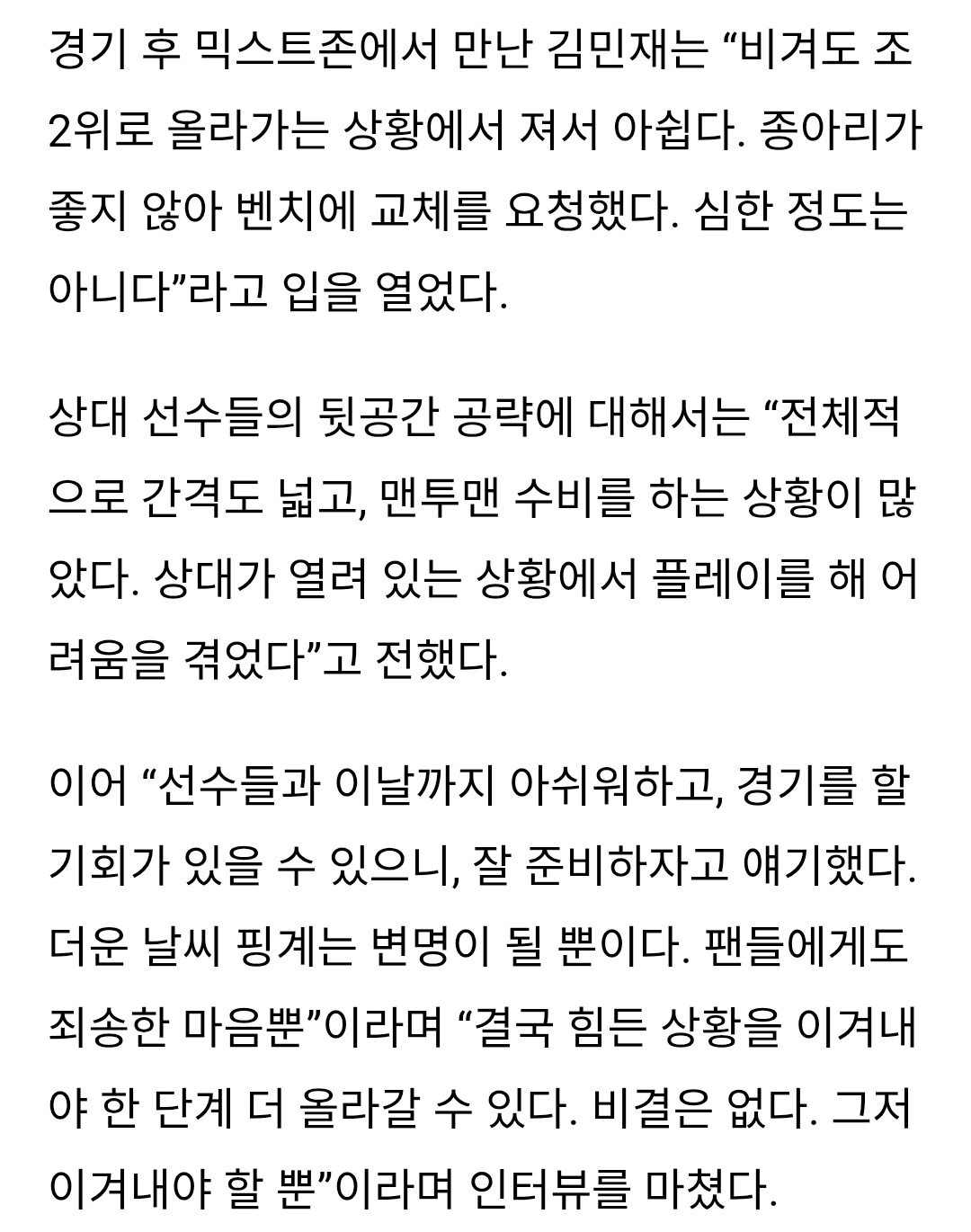 경기 후 믹스트존에서 만난 김민재는 “비겨도 조 2위로 올라가는 상황에서 져서 아쉽다. 종아리가 좋지 않아 벤치에 교체를 요청했다. 심한 정도는 아니다”라고 입을 열었다.

상대 선수들의 뒷공간 공략에 대해서는 “전체적으로 간격도 넓고, 맨투맨 수비를 하는 상황이 많았다. 상대가 열려 있는 상황에서 플레이를 해 어려움을 겪었다”고 전했다.

이어 “선수들과 이날까지 아쉬워하고, 경기를 할 기회가 있을 수 있으니, 잘 준비하자고 얘기했다. 더운 날씨 핑계는 변명이 될 뿐이다. 팬들에게도 죄송한 마음뿐”이라며 “결국 힘든 상황을 이겨내야 한 단계 더 올라갈 수 있다. 비결은 없다. 그저 이겨내야 할 뿐”이라며 인터뷰를 마쳤다.